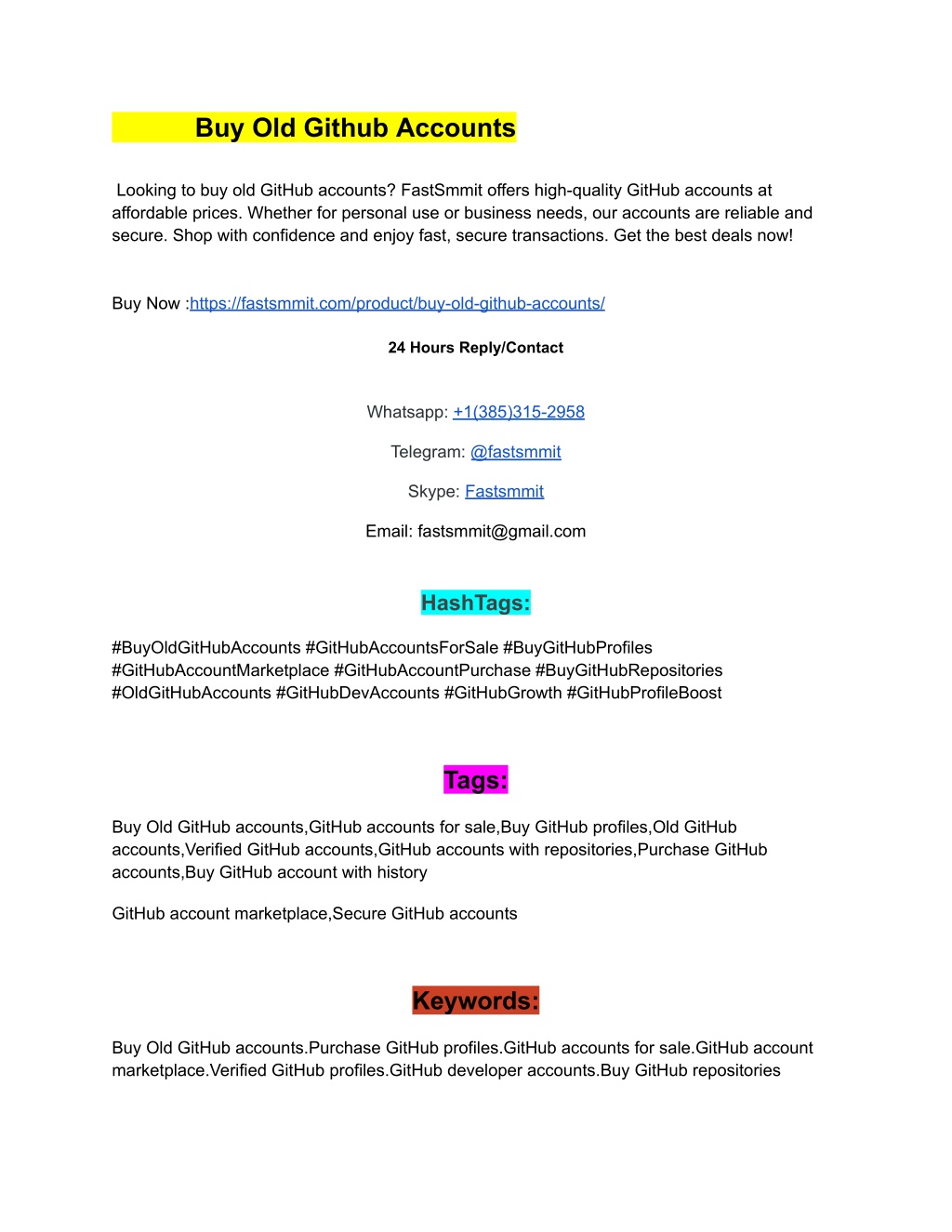 Buy Old Github Accounts

Looking to buy old GitHub accounts? FastSmmit offers high-quality GitHub accounts at affordable prices. Whether for personal use or business needs, our accounts are reliable and secure. Shop with confidence and enjoy fast, secure transactions. Get the best deals now!

Buy Now :https://fastsmmit.com/product/buy-old-github-accounts/

24 Hours Reply/Contact

Whatsapp: +1(385)315-2958

Telegram: @fastsmmit

Skype: Fastsmmit

Email: fastsmmit@gmail.com

HashTags:

#BuyOldGitHubAccounts #GitHubAccountsForSale #BuyGitHubProfiles #GitHubAccountMarketplace #GitHubAccountPurchase #BuyGitHubRepositories #OldGitHubAccounts #GitHubDevAccounts #GitHubGrowth #GitHubProfileBoost

Tags:

Buy Old GitHub accounts,GitHub accounts for sale,Buy GitHub profiles,Old GitHub accounts,Verified GitHub accounts,GitHub accounts with repositories,Purchase GitHub accounts,Buy GitHub account with history

GitHub account marketplace,Secure GitHub accounts

Keywords:

Buy Old GitHub accounts.Purchase GitHub profiles.GitHub accounts for sale.GitHub account marketplace.Verified GitHub profiles.GitHub developer accounts.Buy GitHub repositories